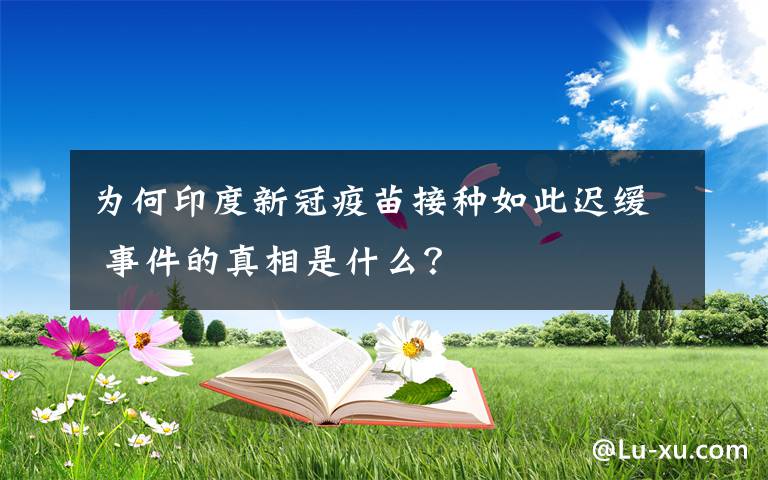 为何印度新冠疫苗接种如此迟缓 事件的真相是什么？

@Lu-xu.com